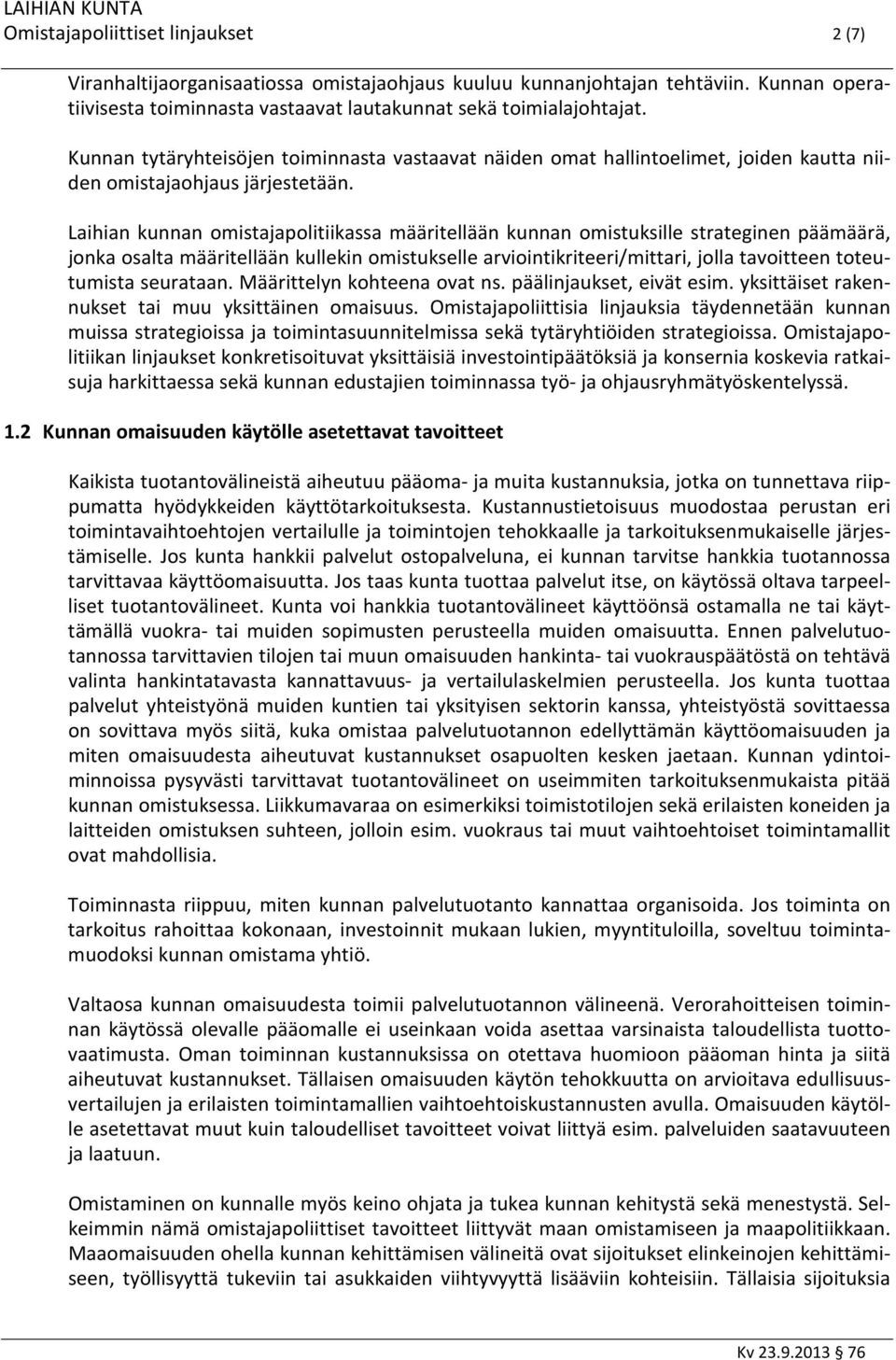 LAIHIAN KUNTA
Omistajapoliittiset linjaukset 2 (7)

Viranhaltijaorganisaatiossa omistajaohjaus kuuluu kunnanjohtajan tehtäviin. Kunnan operatiivisesta toiminnasta vastaavat lautakunnat sekä toimialajohtajat.

Kunnan tytäryhteisöjen toiminnasta vastaavat näiden omat hallintoelimet, joiden kautta niiden omistajaohjaus järjestetään.

Laihian kunnan omistajapolitiikassa määritellään kunnan omistuksille strateginen päämäärä, jonka osalta määritellään kullekin omistukselle arviointikriteeri/mittari, jolla tavoitteen toteutumista seurataan. Määrittelyn kohteena ovat ns. päälinjaukset, eivät esim. yksittäiset rakennukset tai muu yksittäinen omaisuus. Omistajapoliittisia linjauksia täydennetään kunnan muissa strategioissa ja toimintasuunnitelmissa sekä tytäryhtiöiden strategioissa. Omistajapolitiikan linjaukset konkretisoituvat yksittäisiä investointipäätöksiä ja konsernia koskevia ratkaisuja harkittaessa sekä kunnan edustajien toiminnassa työ- ja ohjausryhmätyöskentelyssä.

1.2 Kunnan omaisuuden käytölle asetettavat tavoitteet

Kaikista tuotantovälineistä aiheutuu pääoma- ja muita kustannuksia, jotka on tunnettava riippumatta hyödykkeiden käyttötarkoituksesta. Kustannustietoisuus muodostaa perustan eri toimintavaihtoehtojen vertailulle ja toimintojen tehokkaalle ja tarkoituksenmukaiselle järjestämiselle. Jos kunta hankkii palvelut ostopalveluna, ei kunnan tarvitse hankkia tuotannossa tarvittavaa käyttöomaisuutta. Jos taas kunta tuottaa palvelut itse, on käytössä oltava tarpeelliset tuotantovälineet. Kunta voi hankkia tuotantovälineet käyttöönsä ostamalla ne tai käyttämällä vuokra- tai muiden sopimusten perusteella muiden omaisuutta. Ennen palvelutuotannossa tarvittavien tilojen tai muun omaisuuden hankinta- tai vuokrauspäätöstä on tehtävä valinta hankintatavasta kannattavuus- ja vertailulaskelmien perusteella. Jos kunta tuottaa palvelut yhteistyönä muiden kuntien tai yksityisen sektorin kanssa, yhteistyöstä sovittaessa on sovittava myös siitä, kuka omistaa palvelutuotannon edellyttämän käyttöomaisuuden ja miten omaisuudesta aiheutuvat kustannukset osapuolten kesken jaetaan. Kunnan ydintoiminnoissa pysyvästi tarvittavat tuotantovälineet on useimmiten tarkoituksenmukaista pitää kunnan omistuksessa. Liikkumavaraa on esimerkiksi toimistotilojen sekä erilaisten koneiden ja laitteiden omistuksen suhteen, jolloin esim. vuokraus tai muut vaihtoehtoiset toimintamallit ovat mahdollisia.

Toiminnasta riippuu, miten kunnan palvelutuotanto kannattaa organisoida. Jos toiminta on tarkoitus rahoittaa kokonaan, investoinnit mukaan lukien, myyntituloilla, soveltuu toimintamuodoksi kunnan omistama yhtiö.

Valtaosa kunnan omaisuudesta toimii palvelutuotannon välineenä. Verorahoitteisen toiminnan käytössä olevalle pääomalle ei useinkaan voida asettaa varsinaista taloudellista tuottovaatimusta. Oman toiminnan kustannuksissa on otettava huomioon pääoman hinta ja siitä aiheutuvat kustannukset. Tällaisen omaisuuden käytön tehokkuutta on arvioitava edullisuusvertailujen ja erilaisten toimintamallien vaihtoehtoiskustannusten avulla. Omaisuuden käytölle asetettavat muut kuin taloudelliset tavoitteet voivat liittyä esim. palveluiden saatavuuteen ja laatuun.

Omistaminen on kunnalle myös keino ohjata ja tukea kunnan kehitystä sekä menestystä. Selkeimmin nämä omistajapoliittiset tavoitteet liittyvät maan omistamiseen ja maapolitiikkaan. Maaomaisuuden ohella kunnan kehittämisen välineitä ovat sijoitukset elinkeinojen kehittämiseen, työllisyyttä tukeviin tai asukkaiden viihtyvyyttä lisääviin kohteisiin. Tällaisia sijoituksia

Kv 23.9.2013 § 76